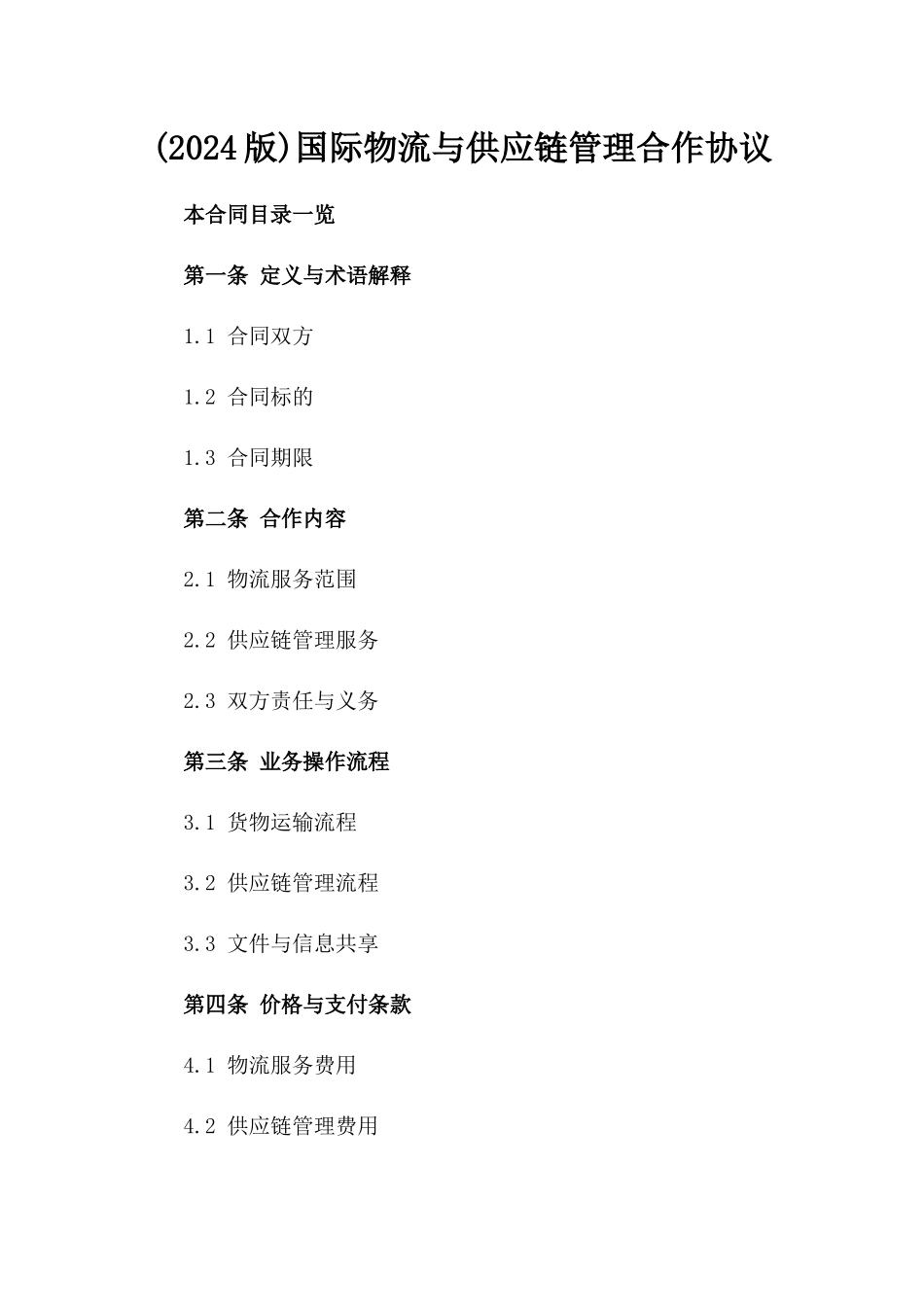 (2024版)国际物流与供应链管理合作协议

本合同目录一览

第一条 定义与术语解释

1.1 合同双方

1.2 合同标的

1.3 合同期限

第二条 合作内容

2.1 物流服务范围

2.2 供应链管理服务

2.3 双方责任与义务

第三条 业务操作流程

3.1 货物运输流程

3.2 供应链管理流程

3.3 文件与信息共享

第四条 价格与支付条款

4.1 物流服务费用

4.2 供应链管理费用